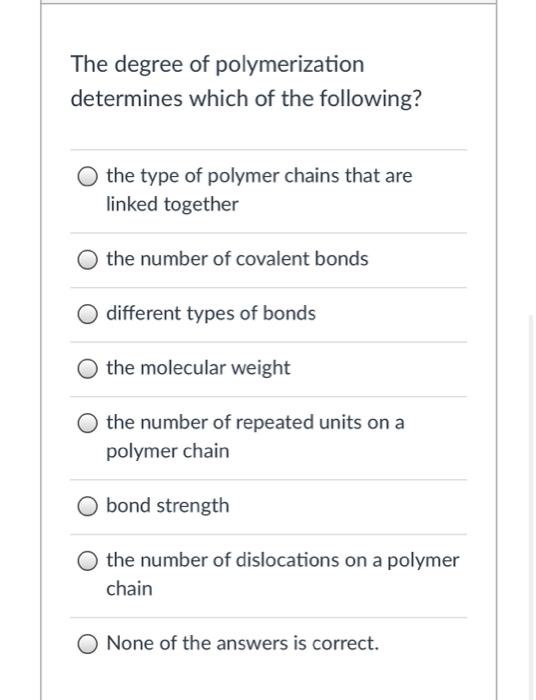 The degree of polymerization determines which of the following?

the type of polymer chains that are linked together

the number of covalent bonds

different types of bonds

the molecular weight

the number of repeated units on a polymer chain

bond strength

the number of dislocations on a polymer chain

None of the answers is correct.